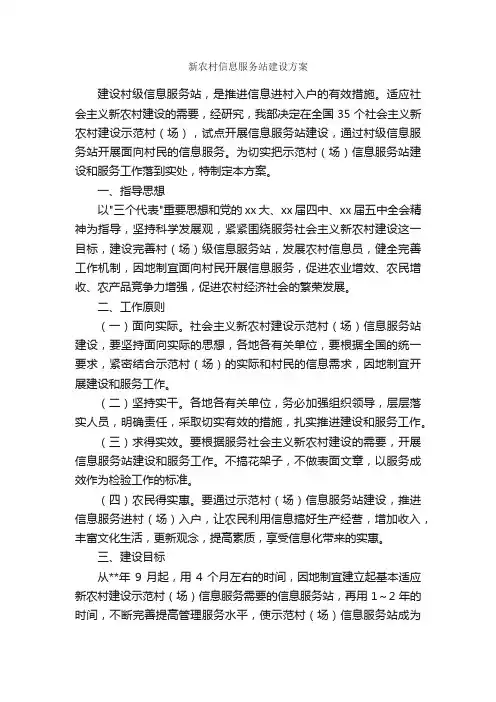 新农村信息服务站建设方案

建设村级信息服务站，是推进信息进村入户的有效措施。适应社会主义新农村建设的需要，经研究，我部决定在全国 35 个社会主义新农村建设示范村（场），试点开展信息服务站建设，通过村级信息服务站开展面向村民的信息服务。为切实把示范村（场）信息服务站建设和服务工作落到实处，特制定本方案。

一、指导思想

以"三个代表"重要思想和党的 xx 大、xx 届四中、xx 届五中全会精神为指导，坚持科学发展观，紧紧围绕服务社会主义新农村建设这一目标，建设完善村（场）级信息服务站，发展农村信息员，健全完善工作机制，因地制宜面向村民开展信息服务，促进农业增效、农民增收、农产品竞争力增强，促进农村经济社会的繁荣发展。

二、工作原则

（一）面向实际。社会主义新农村建设示范村（场）信息服务站建设，要坚持面向实际的思想，各地各有关单位，要根据全国的统一要求，紧密结合示范村（场）的实际和村民的信息需求，因地制宜开展建设和服务工作。

（二）坚持实干。各地各有关单位，务必加强组织领导，层层落实人员，明确责任，采取切实有效的措施，扎实推进建设和服务工作。

（三）求得实效。要根据服务社会主义新农村建设的需要，开展信息服务站建设和服务工作。不搞花架子，不做表面文章，以服务成效作为检验工作的标准。

（四）农民得实惠。要通过示范村（场）信息服务站建设，推进信息服务进村（场）入户，让农民利用信息搞好生产经营，增加收入，丰富文化生活，更新观念，提高素质，享受信息化带来的实惠。

三、建设目标

从**年 9 月起，用 4 个月左右的时间，因地制宜建立起基本适应新农村建设示范村（场）信息服务需要的信息服务站，再用 1～2 年的时间，不断完善提高管理服务水平，使示范村（场）信息服务站成为